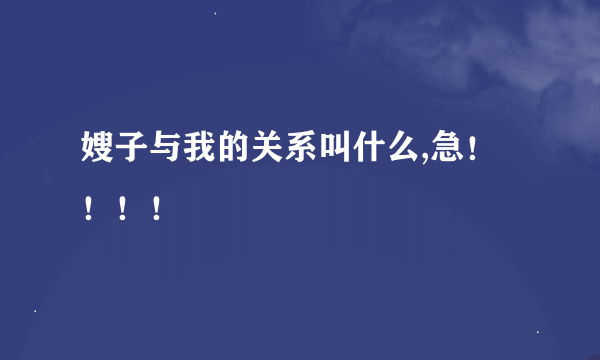 嫂子与我的关系叫什么,急！！！！